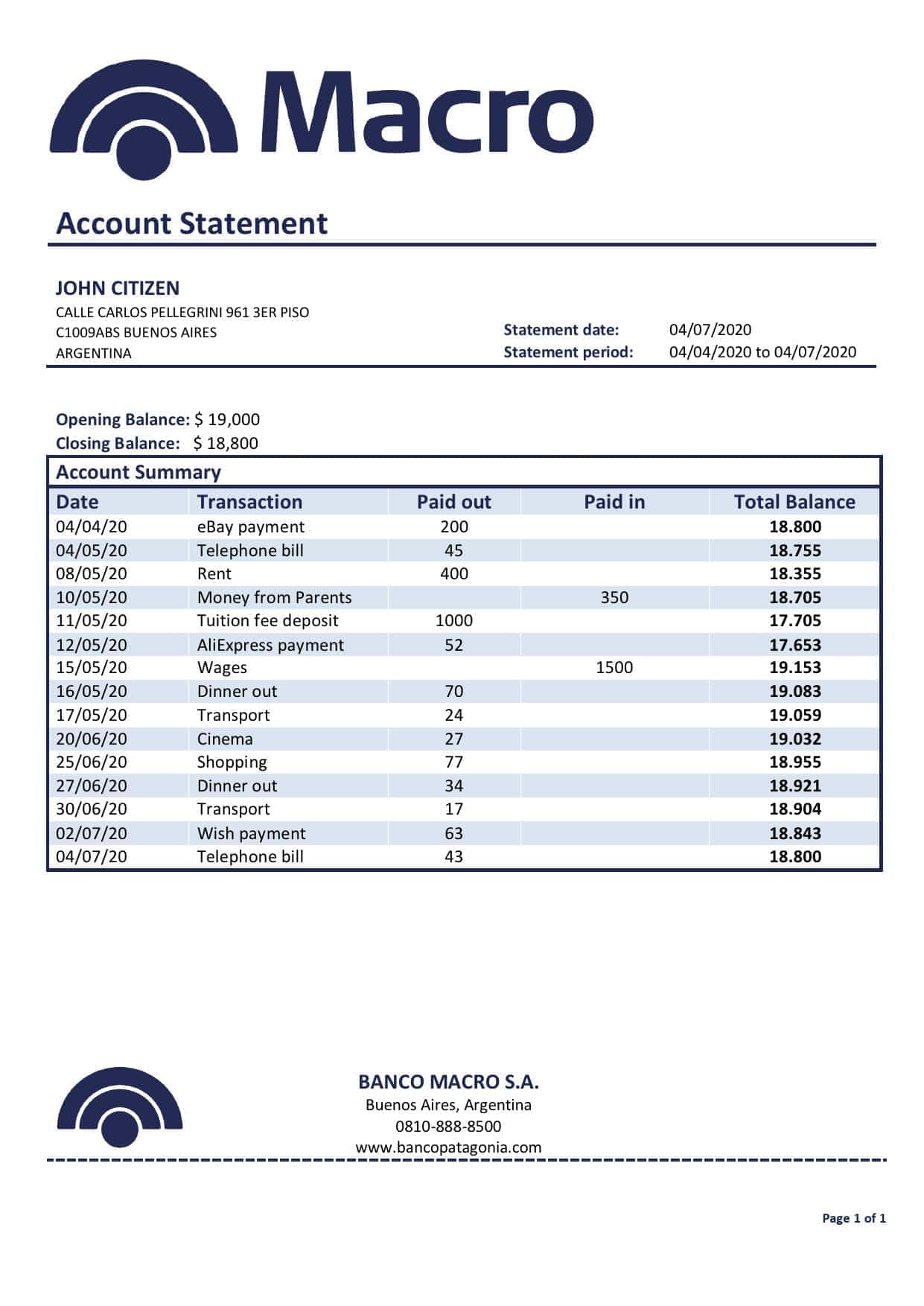 Macro

Account Statement

JOHN CITIZEN
CALLE CARLOS PELLEGRINI 961 3ER PISO
C1009ABS BUENOS AIRES
ARGENTINA

Statement date: 04/07/2020
Statement period: 04/04/2020 to 04/07/2020

Opening Balance: $ 19,000
Closing Balance: $ 18,800

Account Summary

| Date | Transaction | Paid out | Paid in | Total Balance |
|---|---|---|---|---|
| 04/04/20 | eBay payment | 200 | | 18.800 |
| 04/05/20 | Telephone bill | 45 | | 18.755 |
| 08/05/20 | Rent | 400 | | 18.355 |
| 10/05/20 | Money from Parents | | 350 | 18.705 |
| 11/05/20 | Tuition fee deposit | 1000 | | 17.705 |
| 12/05/20 | AliExpress payment | 52 | | 17.653 |
| 15/05/20 | Wages | | 1500 | 19.153 |
| 16/05/20 | Dinner out | 70 | | 19.083 |
| 17/05/20 | Transport | 24 | | 19.059 |
| 20/06/20 | Cinema | 27 | | 19.032 |
| 25/06/20 | Shopping | 77 | | 18.955 |
| 27/06/20 | Dinner out | 34 | | 18.921 |
| 30/06/20 | Transport | 17 | | 18.904 |
| 02/07/20 | Wish payment | 63 | | 18.843 |
| 04/07/20 | Telephone bill | 43 | | 18.800 |

BANCO MACRO S.A.
Buenos Aires, Argentina
0810-888-8500
www.bancopatagonia.com

Page 1 of 1